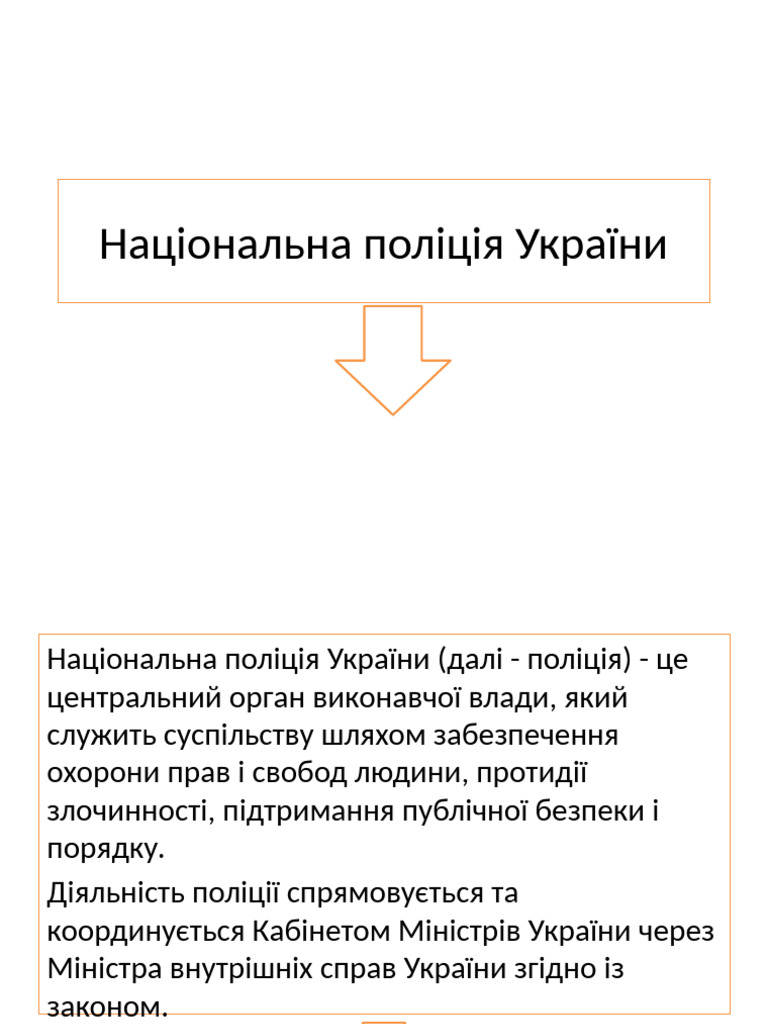 Національна поліція України

Національна поліція України (далі - поліція) - це центральний орган виконавчої влади, який служить суспільству шляхом забезпечення охорони прав і свобод людини, протидії злочинності, підтримання публічної безпеки і порядку.

Діяльність поліції спрямовується та координується Кабінетом Міністрів України через Міністра внутрішніх справ України згідно із законом.